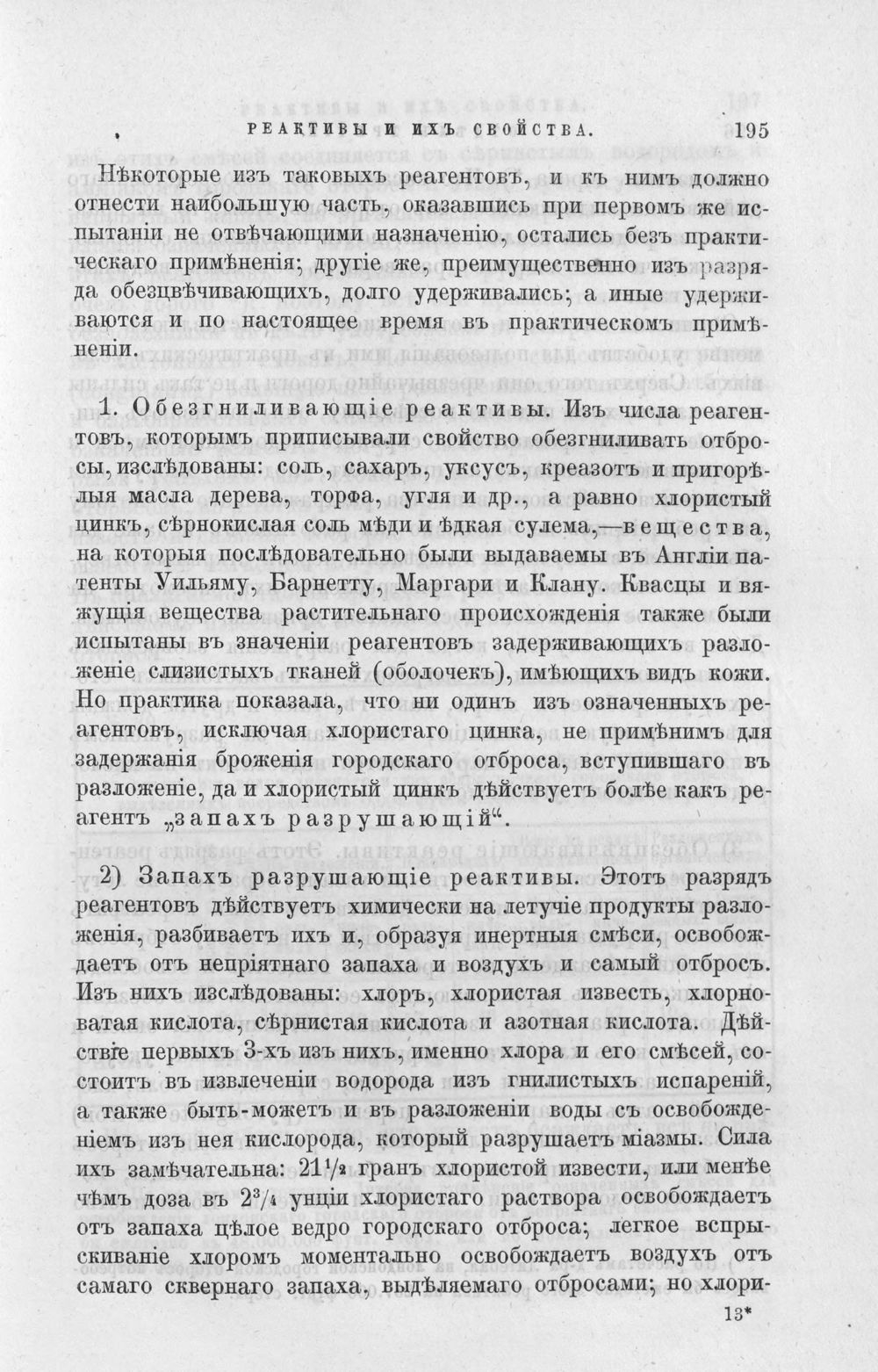 РЕАКТИВЫ И ИХЪ СВОЙСТВА. 195

Нѣкоторые изъ таковыхъ реагентовъ, и къ нимъ должно отнести наибольшую часть, оказавшись при первомъ же испытаніи не отвѣчающими назначенію, остались безъ практическаго примѣненія; другіе же, преимущественно изъ разряда обезцвѣчивающихъ, долго удерживались; а иные удерживаются и по настоящее время въ практическомъ примѣненіи.

1. Обезгниливающіе реактивы. Изъ числа реагентовъ, которымъ приписывали свойство обезгниливать отбросы, изслѣдованы: соль, сахаръ, уксусъ, креазотъ и пригорѣлыя масла дерева, торфа, угля и др., а равно хлористый цинкъ, сѣрнокислая соль мѣди и ѣдкая сулема,—вещества, на которыя послѣдовательно были выдаваемы въ Англіи патенты Уильяму, Барнетту, Маргари и Клану. Квасцы и вяжущія вещества растительнаго происхожденія также были испытаны въ значеніи реагентовъ задерживающихъ разложеніе слизистыхъ тканей (оболочекъ), имѣющихъ видъ кожи. Но практика показала, что ни одинъ изъ означенныхъ реагентовъ, исключая хлористаго цинка, не примѣнимъ для задержанія броженія городскаго отброса, вступившаго въ разложеніе, да и хлористый цинкъ дѣйствуетъ болѣе какъ реагентъ „запахъ разрушающій“.

2) Запахъ разрушающіе реактивы. Этотъ разрядъ реагентовъ дѣйствуетъ химически на летучіе продукты разложенія, разбиваетъ ихъ и, образуя инертныя смѣси, освобождаетъ отъ непріятнаго запаха и воздухъ и самый отбросъ. Изъ нихъ изслѣдованы: хлоръ, хлористая известь, хлорноватая кислота, сѣрнистая кислота и азотная кислота. Дѣйствіе первыхъ 3-хъ изъ нихъ, именно хлора и его смѣсей, состоитъ въ извлеченіи водорода изъ гнилистыхъ испареній, а также быть-можетъ и въ разложеніи воды съ освобожденіемъ изъ нея кислорода, который разрушаетъ міазмы. Сила ихъ замѣчательна: $21\frac{1}{2}$ гранъ хлористой извести, или менѣе чѣмъ доза въ $2\frac{3}{4}$ унціи хлористаго раствора освобождаетъ отъ запаха цѣлое ведро городскаго отброса; легкое вспрыскиваніе хлоромъ моментально освобождаетъ воздухъ отъ самаго сквернаго запаха, выдѣляемаго отбросами; но хлори-

13*